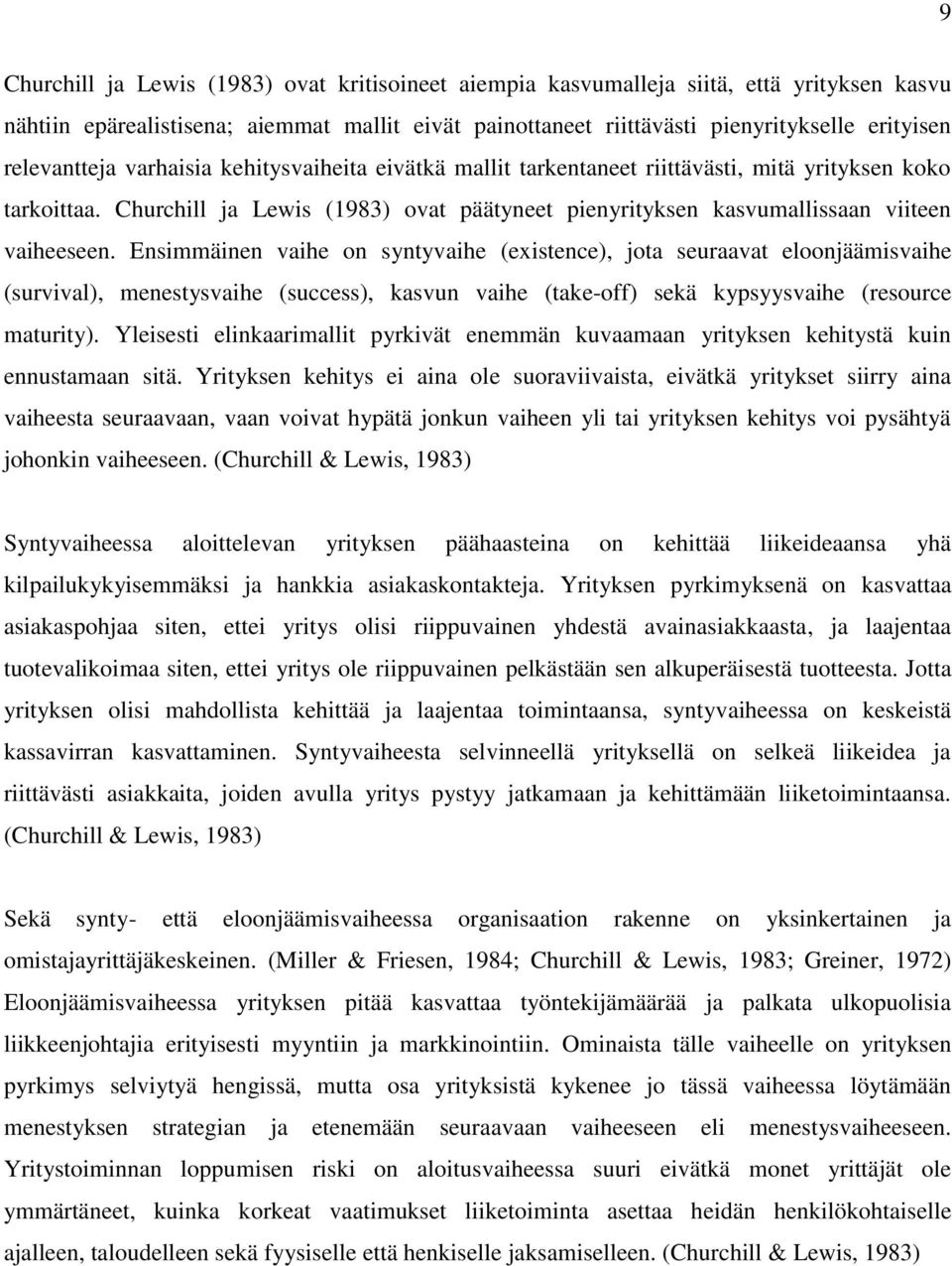 9

Churchill ja Lewis (1983) ovat kritisoineet aiempia kasvumalleja siitä, että yrityksen kasvu nähtiin epärealistisena; aiemmat mallit eivät painottaneet riittävästi pienyritykselle erityisen relevantteja varhaisia kehitysvaiheita eivätkä mallit tarkentaneet riittävästi, mitä yrityksen koko tarkoittaa. Churchill ja Lewis (1983) ovat päätyneet pienyrityksen kasvumallissaan viiteen vaiheeseen. Ensimmäinen vaihe on syntyvaihe (existence), jota seuraavat eloonjäämisvaihe (survival), menestysvaihe (success), kasvun vaihe (take-off) sekä kypsyysvaihe (resource maturity). Yleisesti elinkaarimallit pyrkivät enemmän kuvaamaan yrityksen kehitystä kuin ennustamaan sitä. Yrityksen kehitys ei aina ole suoraviivaista, eivätkä yritykset siirry aina vaiheesta seuraavaan, vaan voivat hypätä jonkun vaiheen yli tai yrityksen kehitys voi pysähtyä johonkin vaiheeseen. (Churchill & Lewis, 1983)

Syntyvaiheessa aloittelevan yrityksen päähaasteina on kehittää liikeideaansa yhä kilpailukykyisemmäksi ja hankkia asiakaskontakteja. Yrityksen pyrkimyksenä on kasvattaa asiakaspohjaa siten, ettei yritys olisi riippuvainen yhdestä avainasiakkaasta, ja laajentaa tuotevalikoimaa siten, ettei yritys ole riippuvainen pelkästään sen alkuperäisestä tuotteesta. Jotta yrityksen olisi mahdollista kehittää ja laajentaa toimintaansa, syntyvaiheessa on keskeistä kassavirran kasvattaminen. Syntyvaiheesta selvinneellä yrityksellä on selkeä liikeidea ja riittävästi asiakkaita, joiden avulla yritys pystyy jatkamaan ja kehittämään liiketoimintaansa. (Churchill & Lewis, 1983)

Sekä synty- että eloonjäämisvaiheessa organisaation rakenne on yksinkertainen ja omistajayrittäjäkeskeinen. (Miller & Friesen, 1984; Churchill & Lewis, 1983; Greiner, 1972) Eloonjäämisvaiheessa yrityksen pitää kasvattaa työntekijämäärää ja palkata ulkopuolisia liikkeenjohtajia erityisesti myyntiin ja markkinointiin. Ominaista tälle vaiheelle on yrityksen pyrkimys selviytyä hengissä, mutta osa yrityksistä kykenee jo tässä vaiheessa löytämään menestyksen strategian ja etenemään seuraavaan vaiheeseen eli menestysvaiheeseen. Yritystoiminnan loppumisen riski on aloitusvaiheessa suuri eivätkä monet yrittäjät ole ymmärtäneet, kuinka korkeat vaatimukset liiketoiminta asettaa heidän henkilökohtaiselle ajalleen, taloudelleen sekä fyysiselle että henkiselle jaksamiselleen. (Churchill & Lewis, 1983)